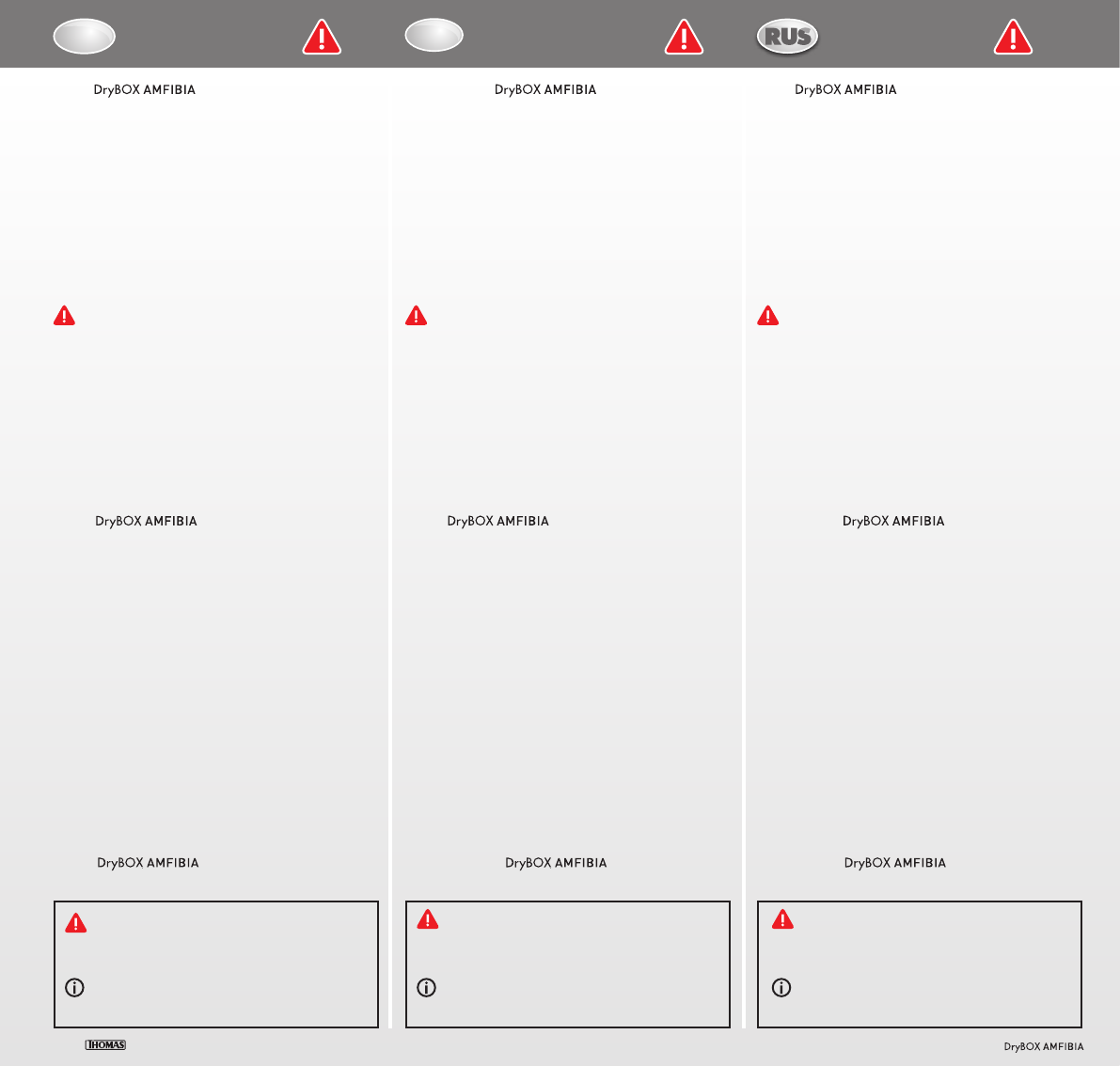 RUS

DryBOX AMFIBIA

DryBOX AMFIBIA

DryBOX AMFIBIA

DryBOX AMFIBIA

DryBOX AMFIBIA

DryBOX AMFIBIA

DryBOX AMFIBIA

DryBOX AMFIBIA

DryBOX AMFIBIA

THOMAS

DryBOX AMFIBIA